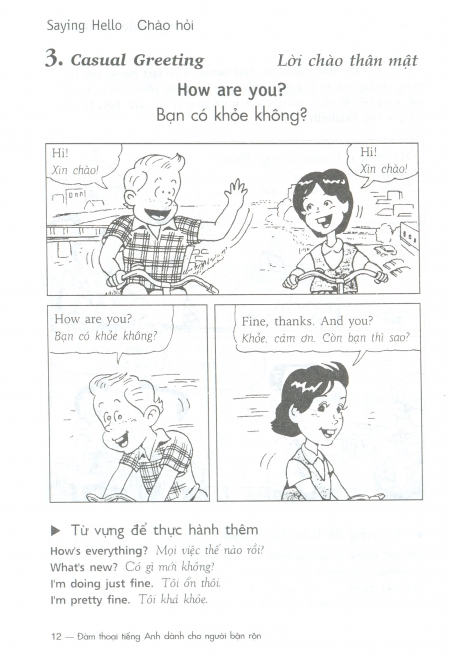 Saying Hello Chào hỏi

3. Casual Greeting Lời chào thân mật

How are you?
Bạn có khỏe không?

Hi!
Xin chào!

Hi!
Xin chào!

How are you?
Bạn có khỏe không?

Fine, thanks. And you?
Khỏe, cám ơn. Còn bạn thì sao?

▶ Từ vựng để thực hành thêm
How's everything? Mọi việc thế nào rồi?
What's new? Có gì mới không?
I'm doing just fine. Tôi ổn thôi.
I'm pretty fine. Tôi khá khỏe.

12 — Đàm thoại tiếng Anh dành cho người bận rộn